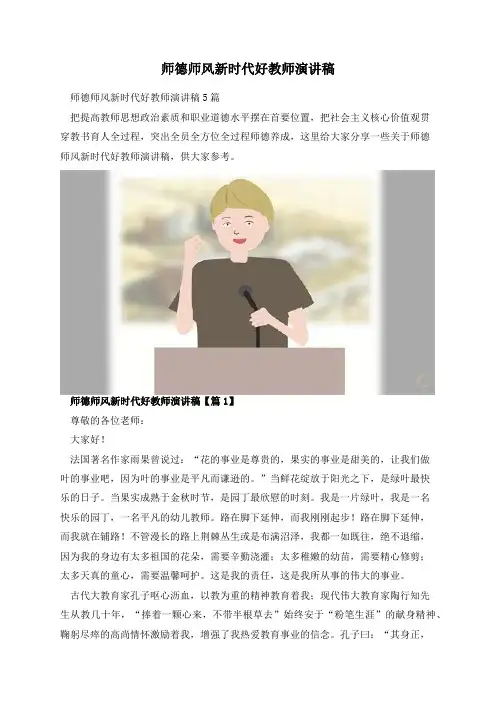 师德师风新时代好教师演讲稿

师德师风新时代好教师演讲稿5篇

把提高教师思想政治素质和职业道德水平摆在首要位置，把社会主义核心价值观贯穿教书育人全过程，突出全员全方位全过程师德养成，这里给大家分享一些关于师德师风新时代好教师演讲稿，供大家参考。

师德师风新时代好教师演讲稿【篇1】

尊敬的各位老师：

大家好！

法国著名作家雨果曾说过：“花的事业是尊贵的，果实的事业是甜美的，让我们做叶的事业吧，因为叶的事业是平凡而谦逊的。”当鲜花绽放于阳光之下，是绿叶最快乐的日子。当果实成熟于金秋时节，是园丁最欣慰的时刻。我是一片绿叶，我是一名快乐的园丁，一名平凡的幼儿教师。路在脚下延伸，而我刚刚起步！路在脚下延伸，而我就在铺路！不管漫长的路上荆棘丛生或是布满沼泽，我都一如既往，绝不退缩，因为我的身边有太多祖国的花朵，需要辛勤浇灌；太多稚嫩的幼苗，需要精心修剪；太多天真的童心，需要温馨呵护。这是我的责任，这是我所从事的伟大的事业。

古代大教育家孔子呕心沥血，以教为重的精神教育着我；现代伟大教育家陶行知先生从教几十年，“捧着一颗心来，不带半根草去”始终安于“粉笔生涯”的献身精神、鞠躬尽瘁的高尚情怀激励着我，增强了我热爱教育事业的信念。孔子曰：“其身正，